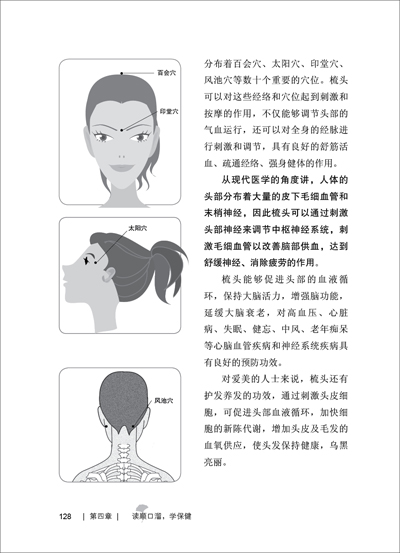 百会穴

印堂穴

太阳穴

风池穴

分布着百会穴、太阳穴、印堂穴、风池穴等数十个重要的穴位。梳头可以对这些经络和穴位起到刺激和按摩的作用，不仅能够调节头部的气血运行，还可以对全身的经脉进行刺激和调节，具有良好的舒筋活血、疏通经络、强身健体的作用。

从现代医学的角度讲，人体的头部分布着大量的皮下毛细血管和末梢神经，因此梳头可以通过刺激头部神经来调节中枢神经系统，刺激毛细血管以改善脑部供血，达到舒缓神经、消除疲劳的作用。

梳头能够促进头部的血液循环，保持大脑活力，增强脑功能，延缓大脑衰老，对高血压、心脏病、失眠、健忘、中风、老年痴呆等心脑血管疾病和神经系统疾病具有良好的预防功效。

对爱美的人士来说，梳头还有护发养发的功效，通过刺激头皮细胞，可促进头部血液循环，加快细胞的新陈代谢，增加头皮及毛发的血氧供应，使头发保持健康，乌黑亮丽。

128 | 第四章 | 读顺口溜，学保健